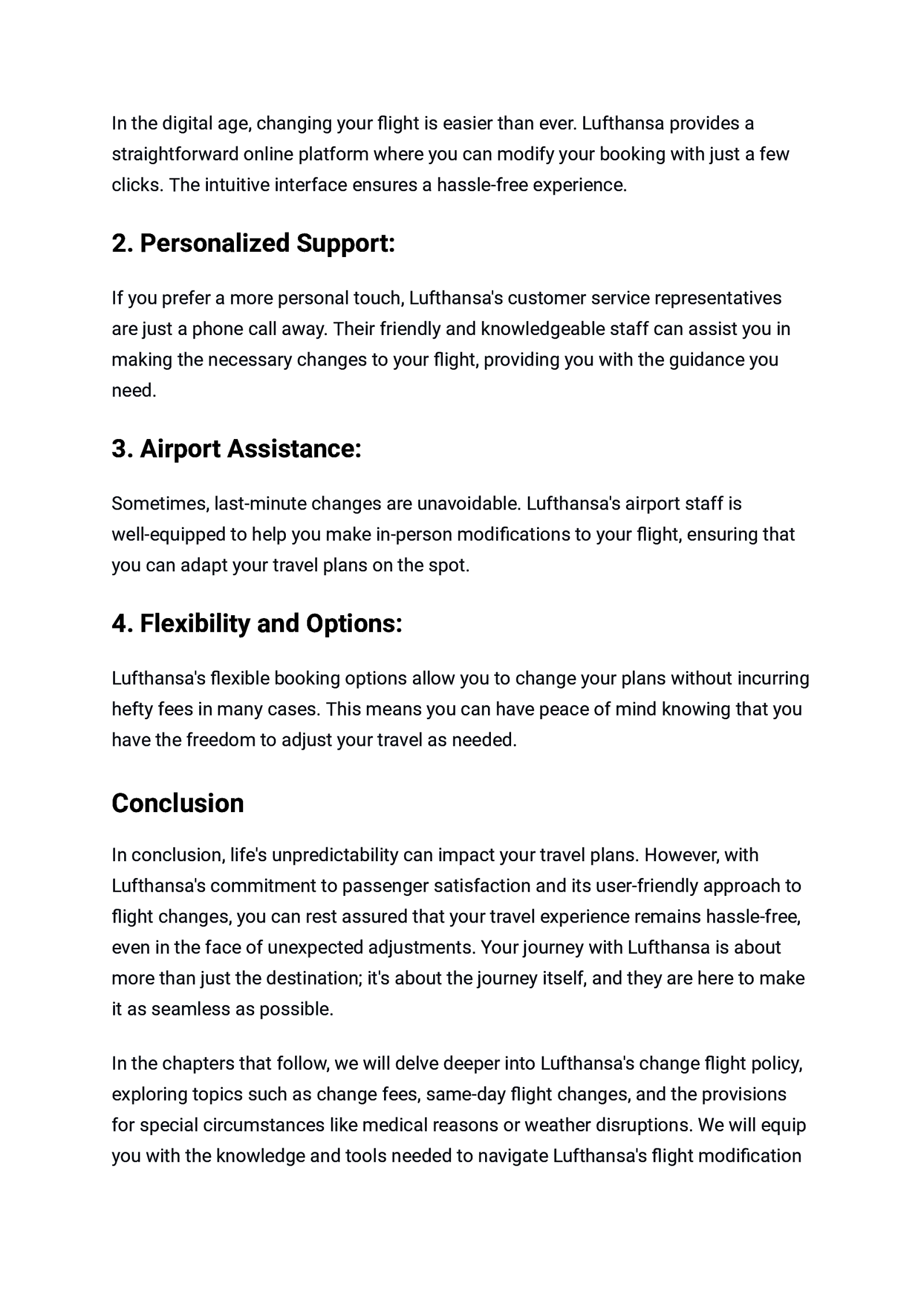 In the digital age, changing your flight is easier than ever. Lufthansa provides a straightforward online platform where you can modify your booking with just a few clicks. The intuitive interface ensures a hassle-free experience.

2. Personalized Support:

If you prefer a more personal touch, Lufthansa's customer service representatives are just a phone call away. Their friendly and knowledgeable staff can assist you in making the necessary changes to your flight, providing you with the guidance you need.

3. Airport Assistance:

Sometimes, last-minute changes are unavoidable. Lufthansa's airport staff is well-equipped to help you make in-person modifications to your flight, ensuring that you can adapt your travel plans on the spot.

4. Flexibility and Options:

Lufthansa's flexible booking options allow you to change your plans without incurring hefty fees in many cases. This means you can have peace of mind knowing that you have the freedom to adjust your travel as needed.

Conclusion

In conclusion, life's unpredictability can impact your travel plans. However, with Lufthansa's commitment to passenger satisfaction and its user-friendly approach to flight changes, you can rest assured that your travel experience remains hassle-free, even in the face of unexpected adjustments. Your journey with Lufthansa is about more than just the destination; it's about the journey itself, and they are here to make it as seamless as possible.

In the chapters that follow, we will delve deeper into Lufthansa's change flight policy, exploring topics such as change fees, same-day flight changes, and the provisions for special circumstances like medical reasons or weather disruptions. We will equip you with the knowledge and tools needed to navigate Lufthansa's flight modification